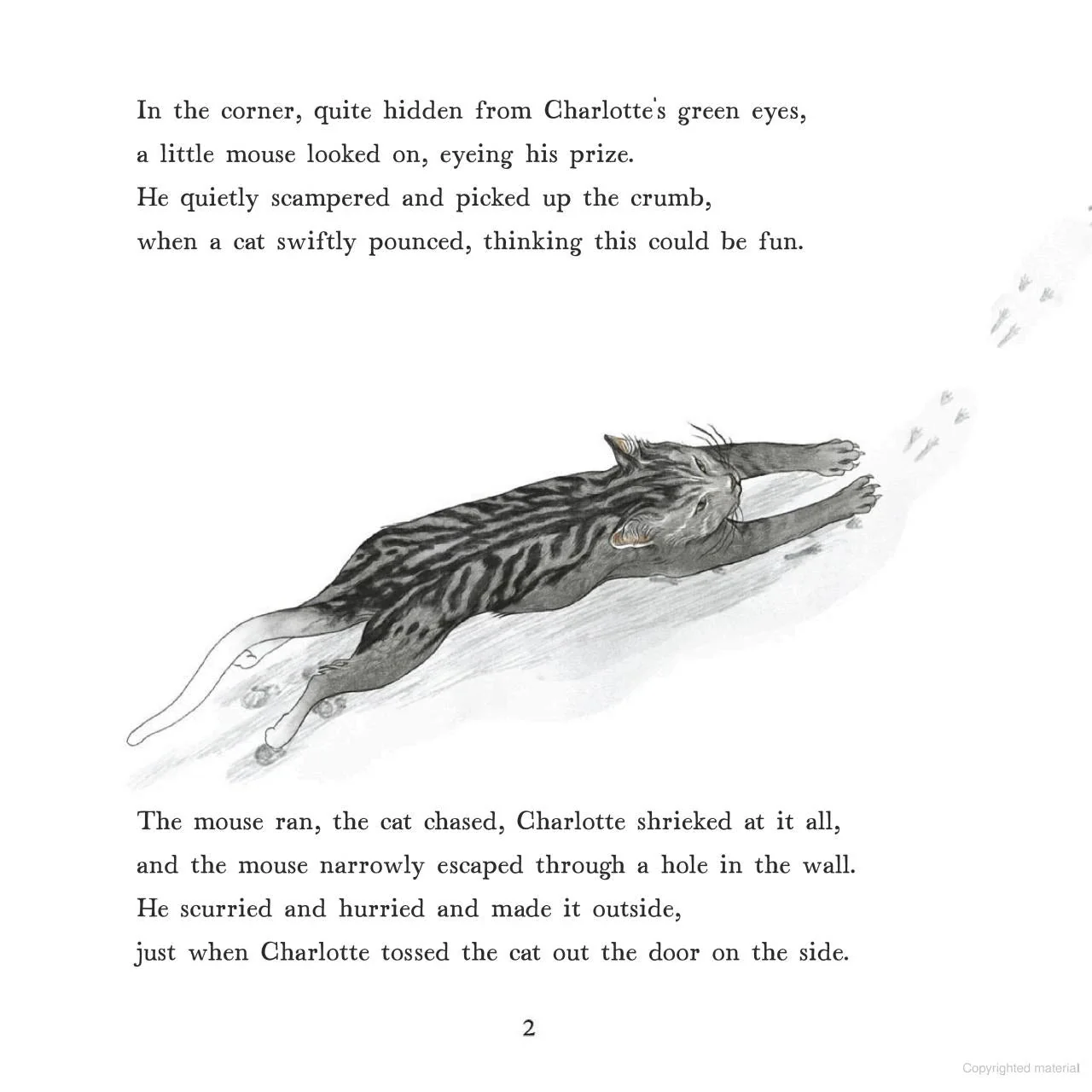 In the corner, quite hidden from Charlotte's green eyes,
a little mouse looked on, eyeing his prize.
He quietly scampered and picked up the crumb,
when a cat swiftly pounced, thinking this could be fun.

The mouse ran, the cat chased, Charlotte shrieked at it all,
and the mouse narrowly escaped through a hole in the wall.
He scurried and hurried and made it outside,
just when Charlotte tossed the cat out the door on the side.

2

Copyrighted material